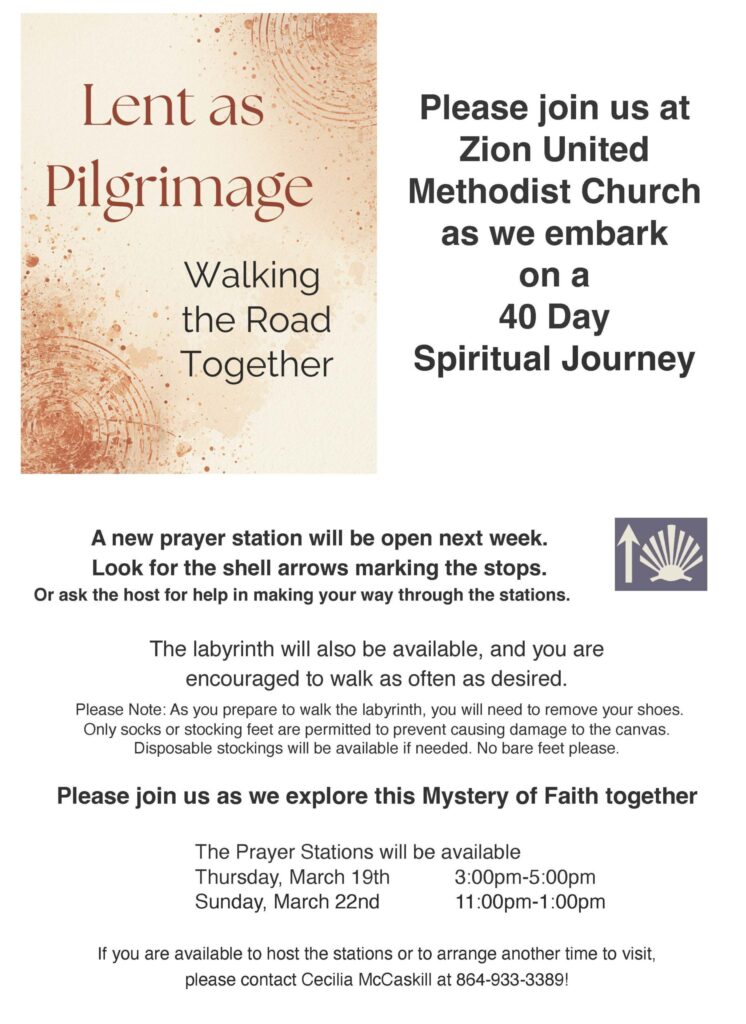 Lent as Pilgrimage

Walking the Road Together

Please join us at Zion United Methodist Church as we embark on a 40 Day Spiritual Journey

A new prayer station will be open next week.
Look for the shell arrows marking the stops.
Or ask the host for help in making your way through the stations.

The labyrinth will also be available, and you are encouraged to walk as often as desired.

Please Note: As you prepare to walk the labyrinth, you will need to remove your shoes. Only socks or stocking feet are permitted to prevent causing damage to the canvas. Disposable stockings will be available if needed. No bare feet please.

Please join us as we explore this Mystery of Faith together

The Prayer Stations will be available
Thursday, March 19th 3:00pm-5:00pm
Sunday, March 22nd 11:00pm-1:00pm

If you are available to host the stations or to arrange another time to visit, please contact Cecilia McCaskill at 864-933-3389!